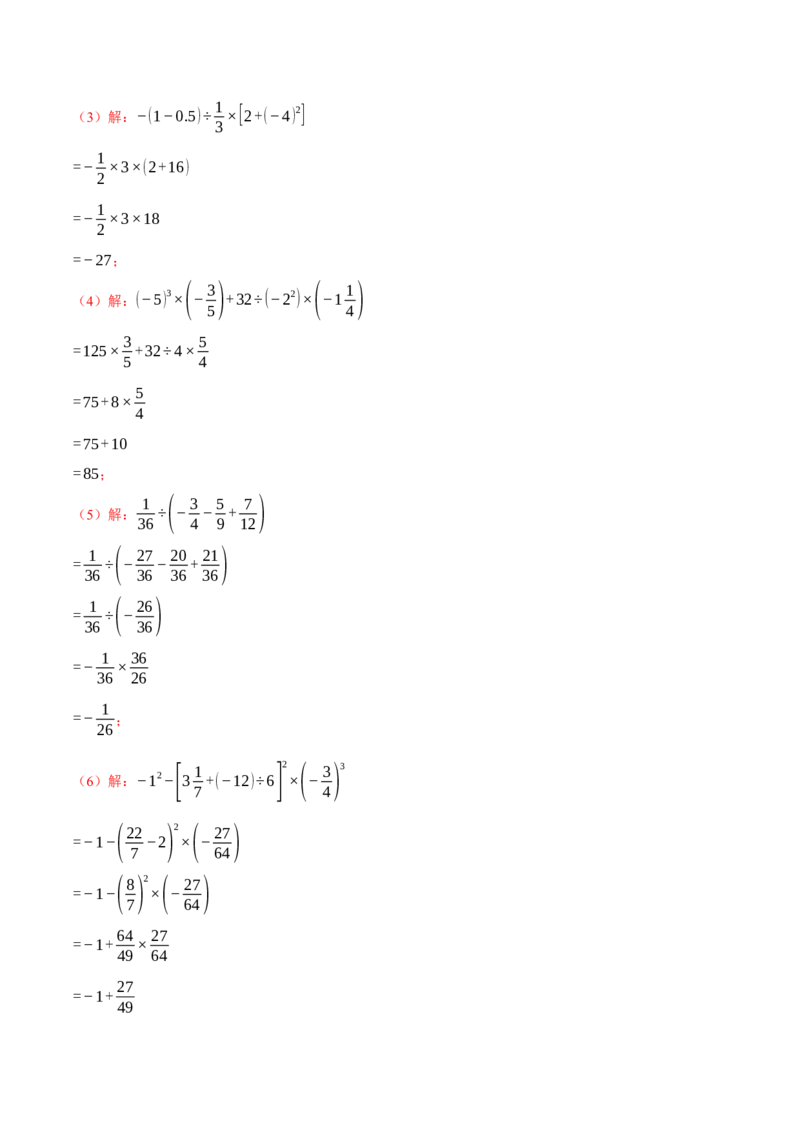 （3）解：$-(1-0.5)\div\frac{1}{3}\times[2+(-4)^2]$

$=-\frac{1}{2}\times3\times(2+16)$

$=-\frac{1}{2}\times3\times18$

$=-27$；

（4）解：$(-5)^3\times\left(-\frac{3}{5}\right)+32\div(-2^2)\times\left(-1\frac{1}{4}\right)$

$=125\times\frac{3}{5}+32\div4\times\frac{5}{4}$

$=75+8\times\frac{5}{4}$

$=75+10$

$=85$；

（5）解：$\frac{1}{36}\div\left(-\frac{3}{4}-\frac{5}{9}+\frac{7}{12}\right)$

$=\frac{1}{36}\div\left(-\frac{27}{36}-\frac{20}{36}+\frac{21}{36}\right)$

$=\frac{1}{36}\div\left(-\frac{26}{36}\right)$

$=-\frac{1}{36}\times\frac{36}{26}$

$=-\frac{1}{26}$；

（6）解：$-1^2-\left[3\frac{1}{7}+(-12)\div6\right]^2\times\left(-\frac{3}{4}\right)^3$

$=-1-\left(\frac{22}{7}-2\right)^2\times\left(-\frac{27}{64}\right)$

$=-1-\left(\frac{8}{7}\right)^2\times\left(-\frac{27}{64}\right)$

$=-1+\frac{64}{49}\times\frac{27}{64}$

$=-1+\frac{27}{49}$